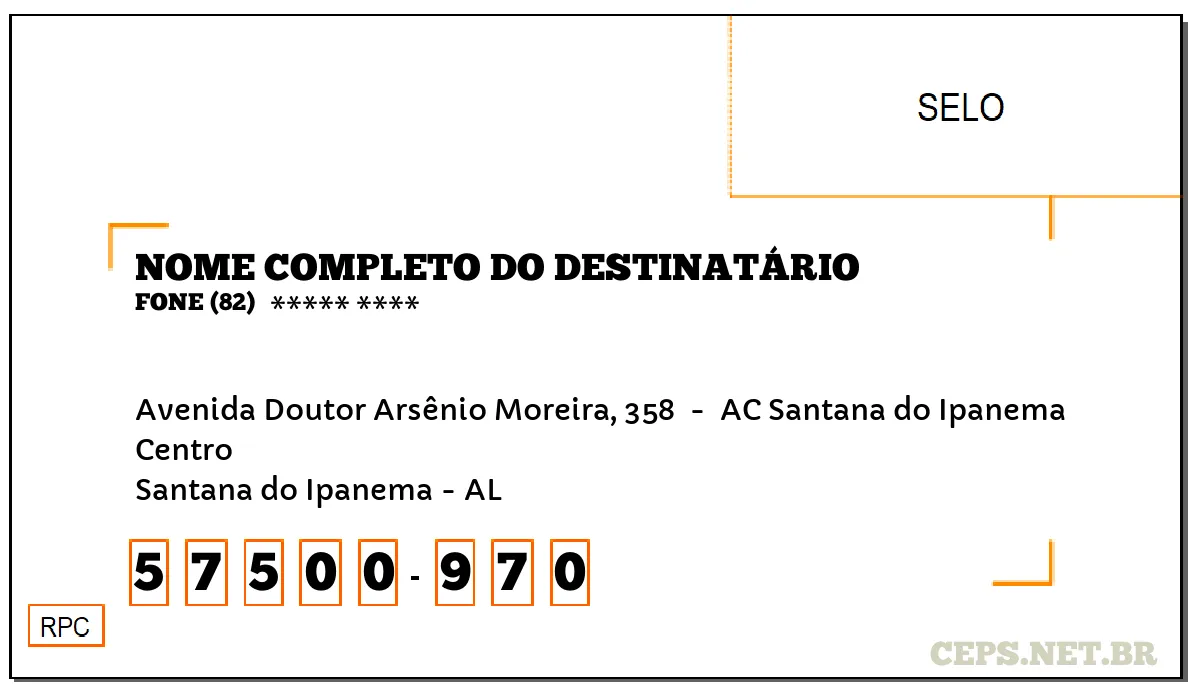 SELO

NOME COMPLETO DO DESTINATÁRIO
FONE (82) ***** ****

Avenida Doutor Arsênio Moreira, 358 - AC Santana do Ipanema
Centro
Santana do Ipanema - AL

5 7 5 0 0 - 9 7 0

RPC

CEPS.NET.BR